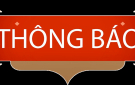 THÔNG BÁO